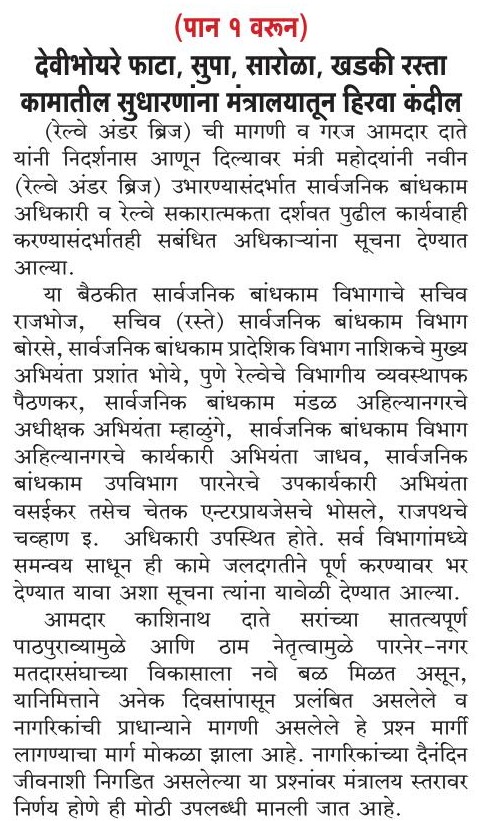 (पान १ वरून)

देवीभोयरे फाटा, सुपा, सारोळा, खडकी रस्ता कामातील सुधारणांना मंत्रालयातून हिरवा कंदील

(रेल्वे अंडर ब्रिज) ची मागणी व गरज आमदार दाते यांनी निदर्शनास आणून दिल्यावर मंत्री महोदयांनी नवीन (रेल्वे अंडर ब्रिज) उभारण्यासंदर्भात सार्वजनिक बांधकाम अधिकारी व रेल्वे सकारात्मकता दर्शवत पुढील कार्यवाही करण्यासंदर्भातही सबंधित अधिकाऱ्यांना सूचना देण्यात आल्या.

या बैठकीत सार्वजनिक बांधकाम विभागाचे सचिव राजभोज, सचिव (रस्ते) सार्वजनिक बांधकाम विभाग बोरसे, सार्वजनिक बांधकाम प्रादेशिक विभाग नाशिकचे मुख्य अभियंता प्रशांत भोये, पुणे रेल्वेचे विभागीय व्यवस्थापक पैठणकर, सार्वजनिक बांधकाम मंडळ अहिल्यानगरचे अधीक्षक अभियंता म्हाळुंगे, सार्वजनिक बांधकाम विभाग अहिल्यानगरचे कार्यकारी अभियंता जाधव, सार्वजनिक बांधकाम उपविभाग पारनेरचे उपकार्यकारी अभियंता वसईकर तसेच चेतक एन्टरप्रायजेसचे भोसले, राजपथचे चव्हाण इ. अधिकारी उपस्थित होते. सर्व विभागांमध्ये समन्वय साधून ही कामे जलदगतीने पूर्ण करण्यावर भर देण्यात यावा अशा सूचना त्यांना यावेळी देण्यात आल्या.

आमदार काशिनाथ दाते सरांच्या सातत्यपूर्ण पाठपुराव्यामुळे आणि ठाम नेतृत्वामुळे पारनेर-नगर मतदारसंघाच्या विकासाला नवे बळ मिळत असून, यानिमित्ताने अनेक दिवसांपासून प्रलंबित असलेले व नागरिकांची प्राधान्याने मागणी असलेले हे प्रश्न मार्गी लागण्याचा मार्ग मोकळा झाला आहे. नागरिकांच्या दैनंदिन जीवनाशी निगडित असलेल्या या प्रश्नांवर मंत्रालय स्तरावर निर्णय होणे ही मोठी उपलब्धी मानली जात आहे.